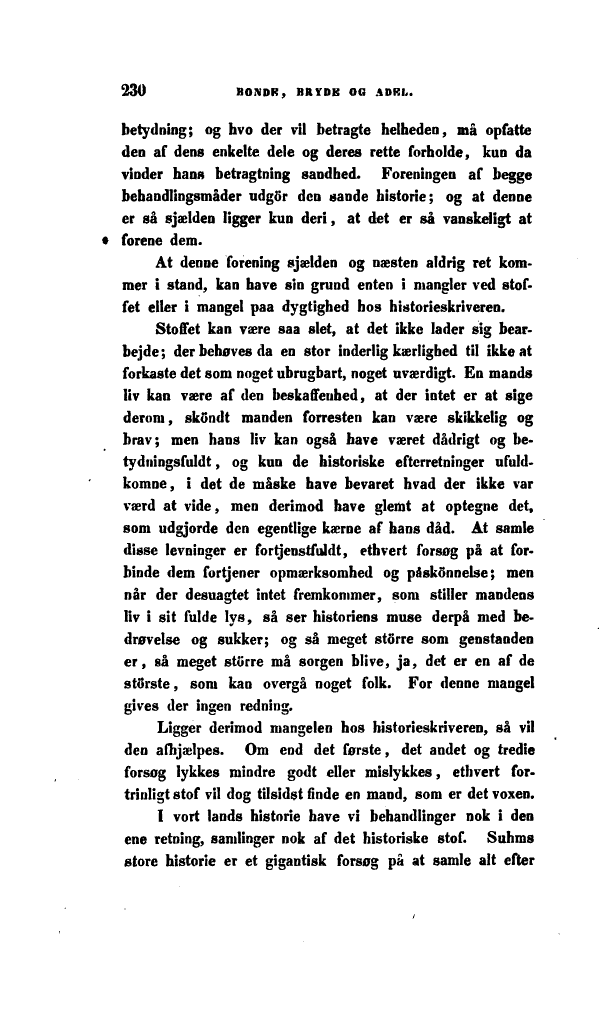 230 BONDE, BRYDE OG ADEL.

betydning; og hvo der vil betragte helheden, må opfatte den af dens enkelte dele og deres rette forholde, kun da vinder hans betragtning sandhed. Foreningen af begge behandlingsmåder udgör den sande historie; og at denne er så sjælden ligger kun deri, at det er så vanskeligt at forene dem.

At denne forening sjælden og næsten aldrig ret kommer i stand, kan have sin grund enten i mangler ved stoffet eller i mangel paa dygtighed hos historieskriveren.

Stoffet kan være saa slet, at det ikke lader sig bearbejde; der behøves da en stor inderlig kærlighed til ikke at forkaste det som noget ubrugbart, noget uværdigt. En mands liv kan være af den beskaffenhed, at der intet er at sige derom, sköndt manden forresten kan være skikkelig og brav; men hans liv kan også have været dådrigt og betydningsfuldt, og kun de historiske efterretninger ufuldkomne, i det de måske have bevaret hvad der ikke var værd at vide, men derimod have glemt at optegne det, som udgjorde den egentlige kærne af hans dåd. At samle disse levninger er fortjenstfuldt, ethvert forsøg på at forbinde dem fortjener opmærksomhed og påskönnelse; men når der desuagtet intet fremkommer, som stiller mandens liv i sit fulde lys, så ser historiens muse derpå med bedrøvelse og sukker; og så meget större som genstanden er, så meget större må sorgen blive, ja, det er en af de störste, som kan overgå noget folk. For denne mangel gives der ingen redning.

Ligger derimod mangelen hos historieskriveren, så vil den afhjælpes. Om end det første, det andet og tredie forsøg lykkes mindre godt eller mislykkes, ethvert fortrinligt stof vil dog tilsidst finde en mand, som er det voxen.

I vort lands historie have vi behandlinger nok i den ene retning, samlinger nok af det historiske stof. Suhms store historie er et gigantisk forsøg på at samle alt efter